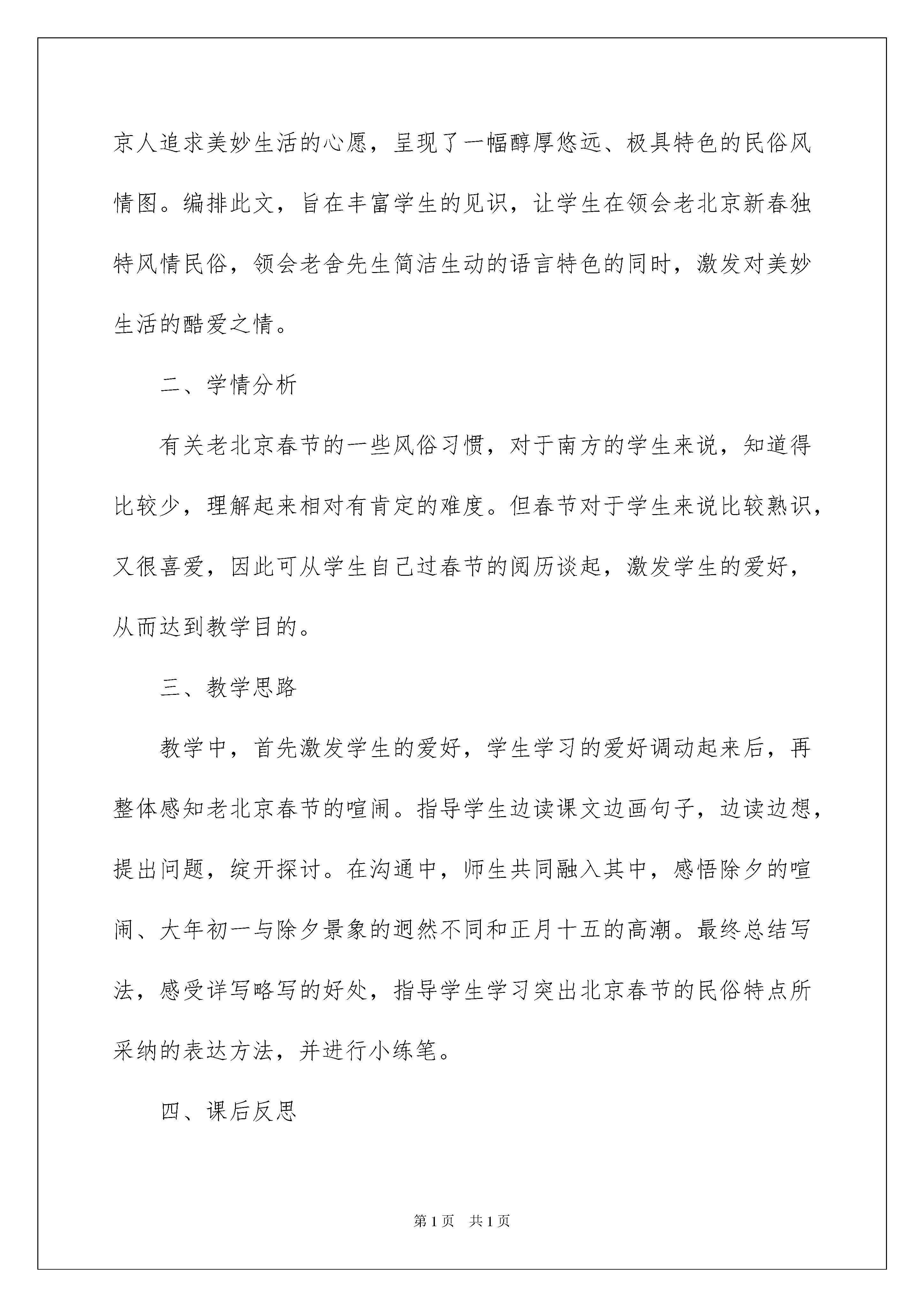 京人追求美妙生活的心愿，呈现了一幅醇厚悠远、极具特色的民俗风情图。编排此文，旨在丰富学生的见识，让学生在领会老北京新春独特风情民俗，领会老舍先生简洁生动的语言特色的同时，激发对美妙生活的酷爱之情。

二、学情分析

有关老北京春节的一些风俗习惯，对于南方的学生来说，知道得比较少，理解起来相对有肯定的难度。但春节对于学生来说比较熟识，又很喜爱，因此可从学生自己过春节的阅历谈起，激发学生的爱好，从而达到教学目的。

三、教学思路

教学中，首先激发学生的爱好，学生学习的爱好调动起来后，再整体感知老北京春节的喧闹。指导学生边读课文边画句子，边读边想，提出问题，绽开探讨。在沟通中，师生共同融入其中，感悟除夕的喧闹、大年初一与除夕景象的迥然不同和正月十五的高潮。最终总结写法，感受详写略写的好处，指导学生学习突出北京春节的民俗特点所采纳的表达方法，并进行小练笔。

四、课后反思

第1页 共1页